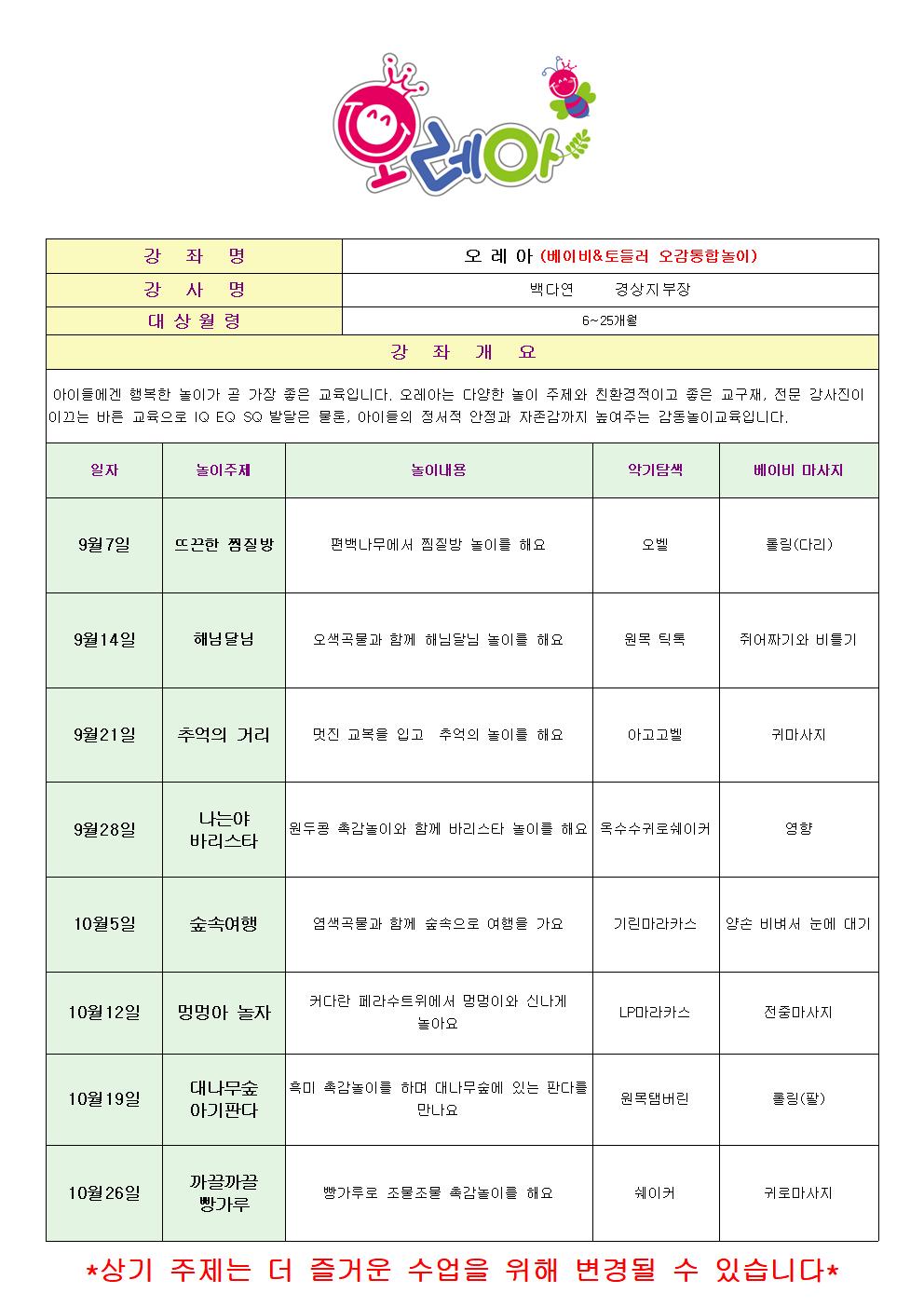 오레아

| 강 좌 명 | 오 레 아 (베이비&토들러 오감통합놀이) |
|---|---|
| 강 사 명 | 백다연 경상지부장 |
| 대 상 월 령 | 6~25개월 |

강 좌 개 요

아이들에겐 행복한 놀이가 곧 가장 좋은 교육입니다. 오레아는 다양한 놀이 주제와 친환경적이고 좋은 교구재, 전문 강사진이 이끄는 바른 교육으로 IQ EQ SQ 발달은 물론, 아이들의 정서적 안정과 자존감까지 높여주는 감동놀이교육입니다.

| 일자 | 놀이주제 | 놀이내용 | 악기탐색 | 베이비 마사지 |
|---|---|---|---|---|
| 9월7일 | 뜨끈한 찜질방 | 편백나무에서 찜질방 놀이를 해요 | 오벨 | 롤링(다리) |
| 9월14일 | 해님달님 | 오색곡물과 함께 해님달님 놀이를 해요 | 원목 틱톡 | 쥐어짜기와 비틀기 |
| 9월21일 | 추억의 거리 | 멋진 교복을 입고 추억의 놀이를 해요 | 아고고벨 | 귀마사지 |
| 9월28일 | 나는야 바리스타 | 원두콩 촉감놀이와 함께 바리스타 놀이를 해요 | 옥수수귀로쉐이커 | 영향 |
| 10월5일 | 숲속여행 | 염색곡물과 함께 숲속으로 여행을 가요 | 기린마라카스 | 양손 비벼서 눈에 대기 |
| 10월12일 | 멍멍아 놀자 | 커다란 페라수트위에서 멍멍이와 신나게 놀아요 | LP마라카스 | 전중마사지 |
| 10월19일 | 대나무숲 아기판다 | 흑미 촉감놀이를 하며 대나무숲에 있는 판다를 만나요 | 원목탬버린 | 롤링(팔) |
| 10월26일 | 까끌까끌 빵가루 | 빵가루로 조물조물 촉감놀이를 해요 | 쉐이커 | 귀로마사지 |

*상기 주제는 더 즐거운 수업을 위해 변경될 수 있습니다*